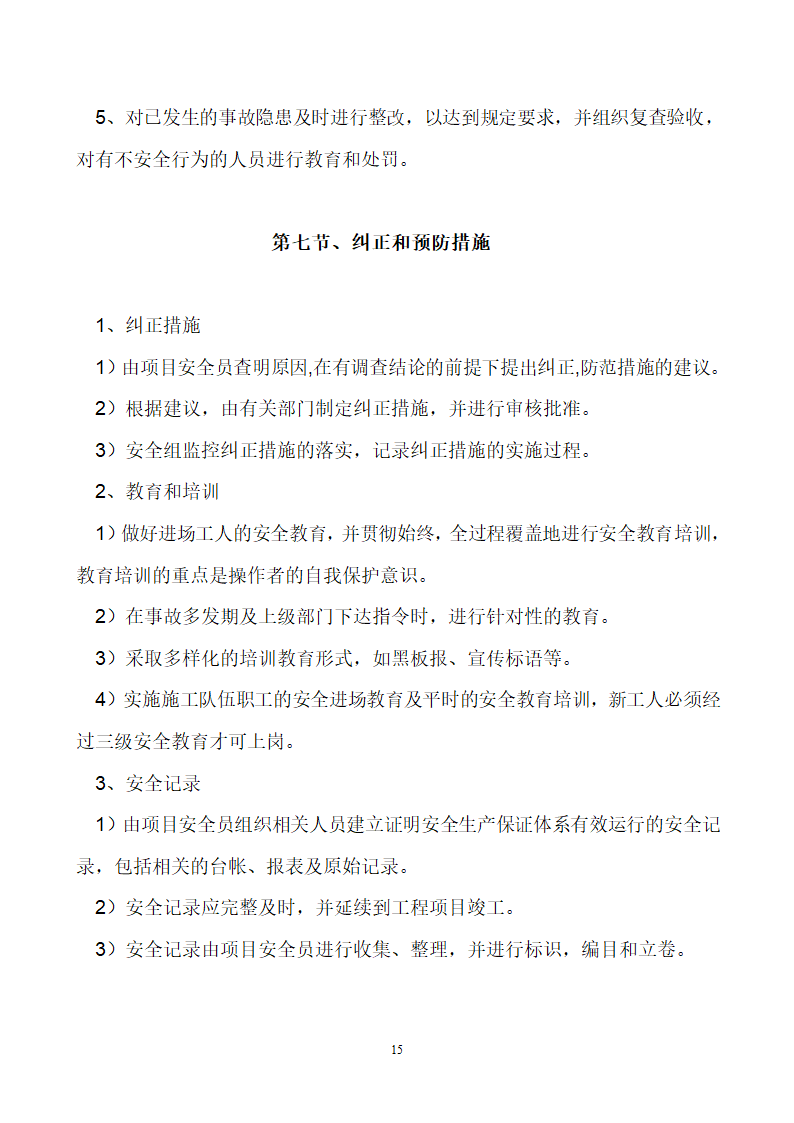 5、对已发生的事故隐患及时进行整改，以达到规定要求，并组织复查验收，对有不安全行为的人员进行教育和处罚。

第七节、纠正和预防措施

1、纠正措施

1）由项目安全员查明原因,在有调查结论的前提下提出纠正,防范措施的建议。

2）根据建议，由有关部门制定纠正措施，并进行审核批准。

3）安全组监控纠正措施的落实，记录纠正措施的实施过程。

2、教育和培训

1）做好进场工人的安全教育，并贯彻始终，全过程覆盖地进行安全教育培训，教育培训的重点是操作者的自我保护意识。

2）在事故多发期及上级部门下达指令时，进行针对性的教育。

3）采取多样化的培训教育形式，如黑板报、宣传标语等。

4）实施施工队伍职工的安全进场教育及平时的安全教育培训，新工人必须经过三级安全教育才可上岗。

3、安全记录

1）由项目安全员组织相关人员建立证明安全生产保证体系有效运行的安全记录，包括相关的台帐、报表及原始记录。

2）安全记录应完整及时，并延续到工程项目竣工。

3）安全记录由项目安全员进行收集、整理，并进行标识，编目和立卷。

15